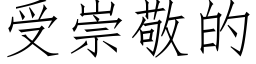 受崇敬的